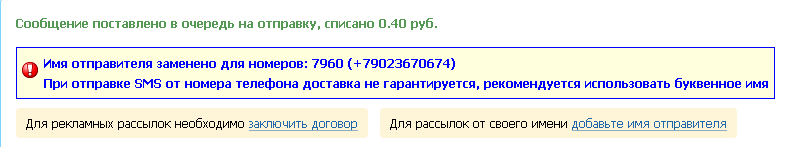 Сообщение поставлено в очередь на отправку, списано 0.40 руб.

Имя отправителя заменено для номеров: 7960 (+79023670674)
При отправке SMS от номера телефона доставка не гарантируется, рекомендуется использовать буквенное имя

Для рекламных рассылок необходимо заключить договор

Для рассылок от своего имени добавьте имя отправителя